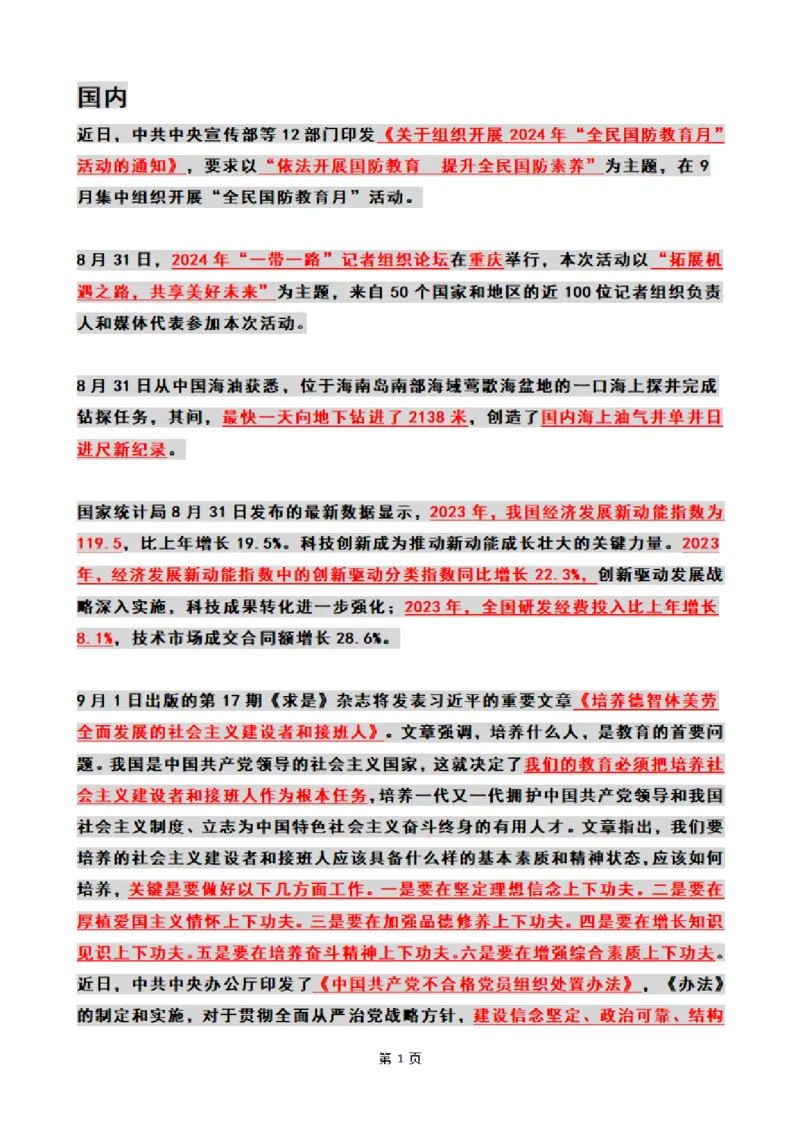 国内

近日，中共中央宣传部等 12 部门印发《关于组织开展 2024 年“全民国防教育月”活动的通知》，要求以“依法开展国防教育　提升全民国防素养”为主题，在 9 月集中组织开展“全民国防教育月”活动。

8 月 31 日，2024 年“一带一路”记者组织论坛在重庆举行，本次活动以“拓展机遇之路，共享美好未来”为主题，来自 50 个国家和地区的近 100 位记者组织负责人和媒体代表参加本次活动。

8 月 31 日从中国海油获悉，位于海南岛南部海域莺歌海盆地的一口海上探井完成钻探任务，其间，最快一天向地下钻进了 2138 米，创造了国内海上油气井单井日进尺新纪录。

国家统计局 8 月 31 日发布的最新数据显示，2023 年，我国经济发展新动能指数为 119.5，比上年增长 19.5%。科技创新成为推动新动能成长壮大的关键力量。2023 年，经济发展新动能指数中的创新驱动分类指数同比增长 22.3%，创新驱动发展战略深入实施，科技成果转化进一步强化；2023 年，全国研发经费投入比上年增长 8.1%，技术市场成交合同额增长 28.6%。

9 月 1 日出版的第 17 期《求是》杂志将发表习近平的重要文章《培养德智体美劳全面发展的社会主义建设者和接班人》。文章强调，培养什么人，是教育的首要问题。我国是中国共产党领导的社会主义国家，这就决定了我们的教育必须把培养社会主义建设者和接班人作为根本任务，培养一代又一代拥护中国共产党领导和我国社会主义制度、立志为中国特色社会主义奋斗终身的有用人才。文章指出，我们要培养的社会主义建设者和接班人应该具备什么样的基本素质和精神状态，应该如何培养，关键是要做好以下几方面工作。一是要在坚定理想信念上下功夫。二是要在厚植爱国主义情怀上下功夫。三是要在加强品德修养上下功夫。四是要在增长知识见识上下功夫。五是要在培养奋斗精神上下功夫。六是要在增强综合素质上下功夫。

近日，中共中央办公厅印发了《中国共产党不合格党员组织处置办法》，《办法》的制定和实施，对于贯彻全面从严治党战略方针，建设信念坚定、政治可靠、结构

第 1 页